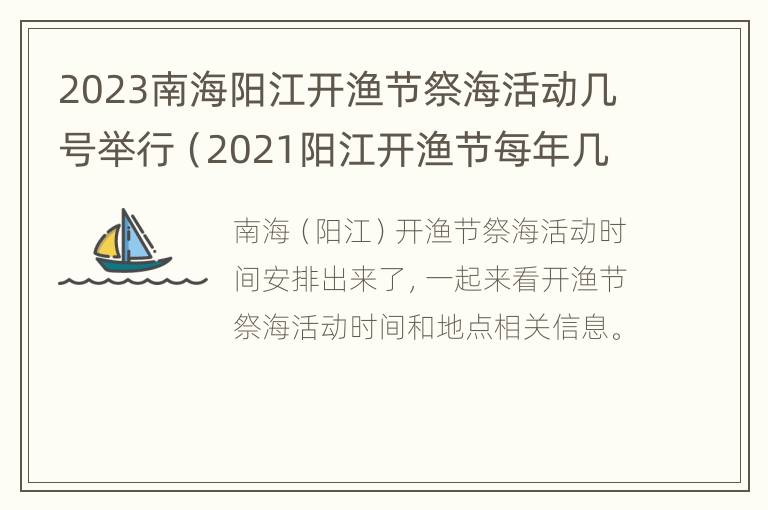 2023南海阳江开渔节祭海活动几号举行（2021阳江开渔节每年几

南海（阳江）开渔节祭海活动时间安排出来了，一起来看开渔节祭海活动时间和地点相关信息。